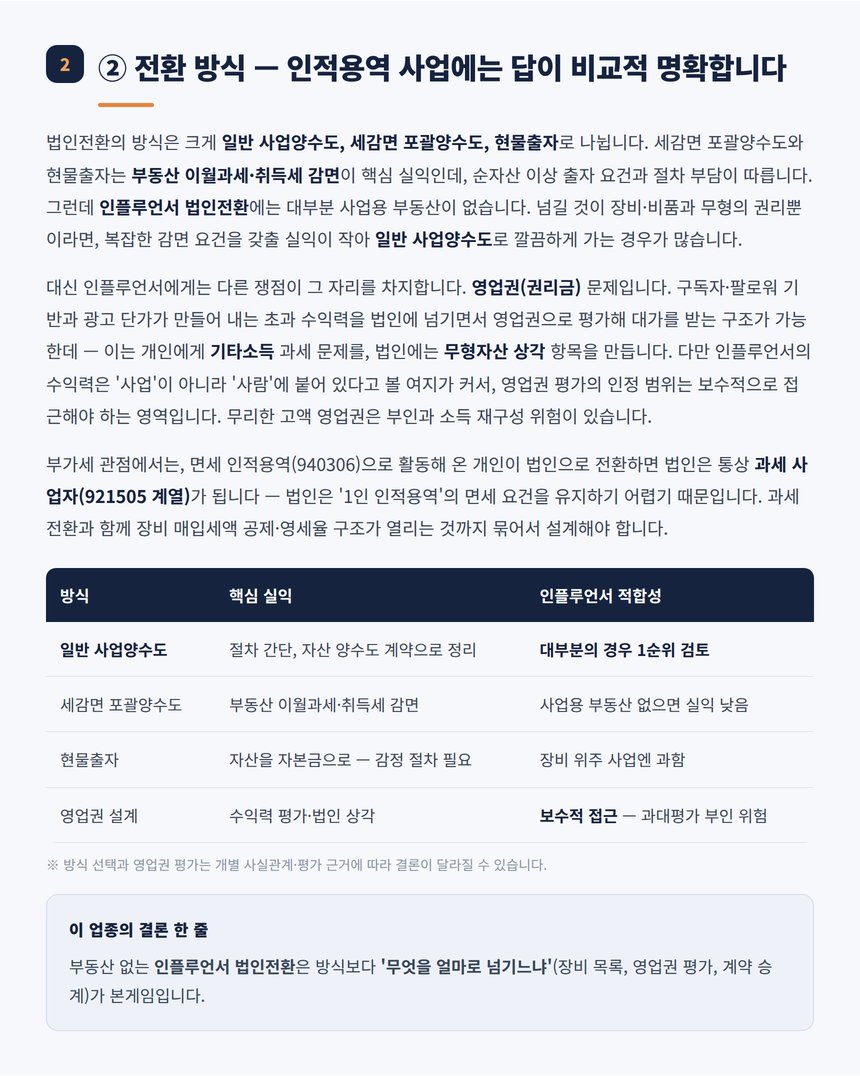 2

② 전환 방식 — 인적용역 사업에는 답이 비교적 명확합니다

법인전환의 방식은 크게 일반 사업양수도, 세감면 포괄양수도, 현물출자로 나뉩니다. 세감면 포괄양수도와 현물출자는 부동산 이월과세·취득세 감면이 핵심 실익인데, 순자산 이상 출자 요건과 절차 부담이 따릅니다. 그런데 인플루언서 법인전환에는 대부분 사업용 부동산이 없습니다. 넘길 것이 장비·비품과 무형의 권리뿐이라면, 복잡한 감면 요건을 갖출 실익이 작아 일반 사업양수도로 깔끔하게 가는 경우가 많습니다.

대신 인플루언서에게는 다른 쟁점이 그 자리를 차지합니다. 영업권(권리금) 문제입니다. 구독자·팔로워 기반과 광고 단가가 만들어 내는 초과 수익력을 법인에 넘기면서 영업권으로 평가해 대가를 받는 구조가 가능한데 — 이는 개인에게 기타소득 과세 문제를, 법인에는 무형자산 상각 항목을 만듭니다. 다만 인플루언서의 수익력은 '사업'이 아니라 '사람'에 붙어 있다고 볼 여지가 커서, 영업권 평가의 인정 범위는 보수적으로 접근해야 하는 영역입니다. 무리한 고액 영업권은 부인과 소득 재구성 위험이 있습니다.

부가세 관점에서는, 면세 인적용역(940306)으로 활동해 온 개인이 법인으로 전환하면 법인은 통상 과세 사업자(921505 계열)가 됩니다 — 법인은 '1인 인적용역'의 면세 요건을 유지하기 어렵기 때문입니다. 과세 전환과 함께 장비 매입세액 공제·영세율 구조가 열리는 것까지 묶어서 설계해야 합니다.

| 방식 | 핵심 실익 | 인플루언서 적합성 |
|---|---|---|
| 일반 사업양수도 | 절차 간단, 자산 양수도 계약으로 정리 | 대부분의 경우 1순위 검토 |
| 세감면 포괄양수도 | 부동산 이월과세·취득세 감면 | 사업용 부동산 없으면 실익 낮음 |
| 현물출자 | 자산을 자본금으로 — 감정 절차 필요 | 장비 위주 사업엔 과함 |
| 영업권 설계 | 수익력 평가·법인 상각 | 보수적 접근 — 과대평가 부인 위험 |

※ 방식 선택과 영업권 평가는 개별 사실관계·평가 근거에 따라 결론이 달라질 수 있습니다.

이 업종의 결론 한 줄

부동산 없는 인플루언서 법인전환은 방식보다 '무엇을 얼마로 넘기느냐'(장비 목록, 영업권 평가, 계약 승계)가 본게임입니다.